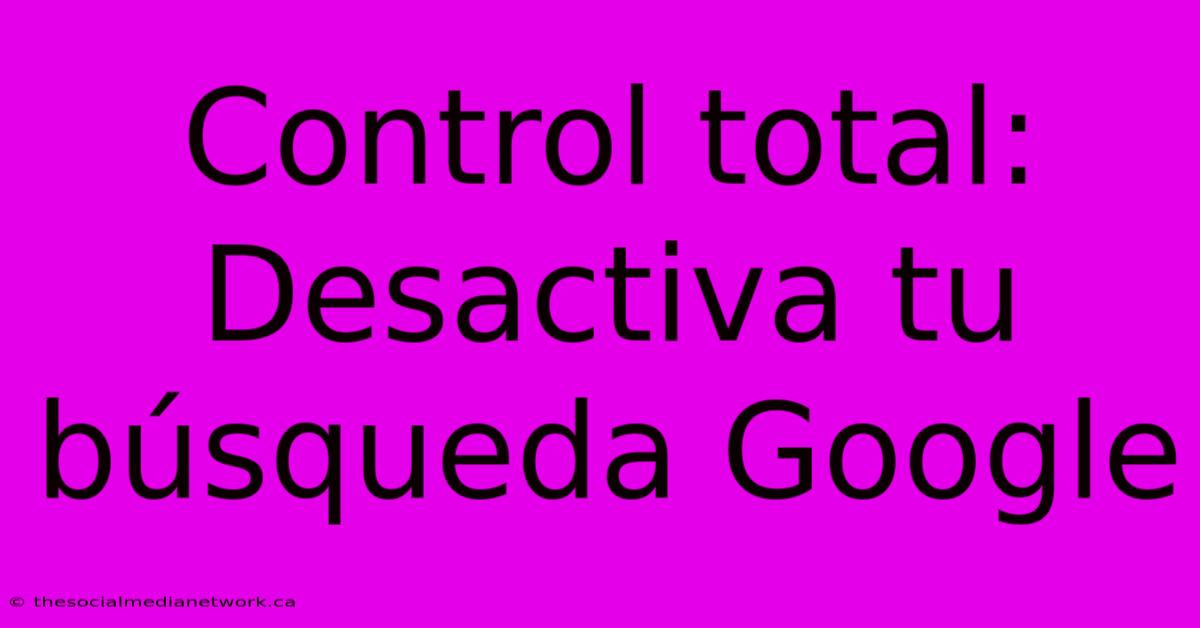 Control total: Desactiva tu búsqueda Google

© thesocialmedianetwork.ca